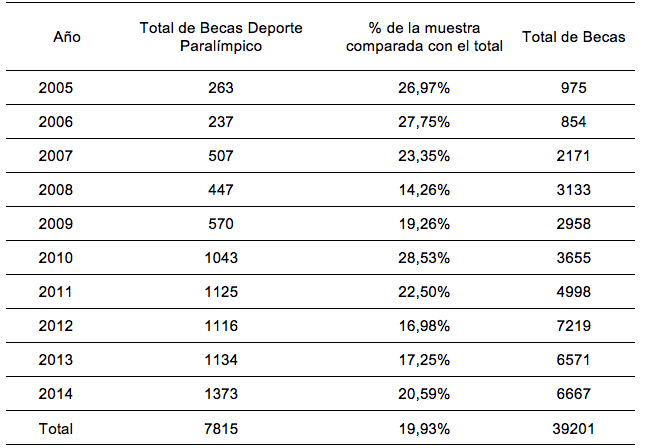 | Año | Total de Becas Deporte Paralímpico | % de la muestra comparada con el total | Total de Becas |
|---|---|---|---|
| 2005 | 263 | 26,97% | 975 |
| 2006 | 237 | 27,75% | 854 |
| 2007 | 507 | 23,35% | 2171 |
| 2008 | 447 | 14,26% | 3133 |
| 2009 | 570 | 19,26% | 2958 |
| 2010 | 1043 | 28,53% | 3655 |
| 2011 | 1125 | 22,50% | 4998 |
| 2012 | 1116 | 16,98% | 7219 |
| 2013 | 1134 | 17,25% | 6571 |
| 2014 | 1373 | 20,59% | 6667 |
| Total | 7815 | 19,93% | 39201 |